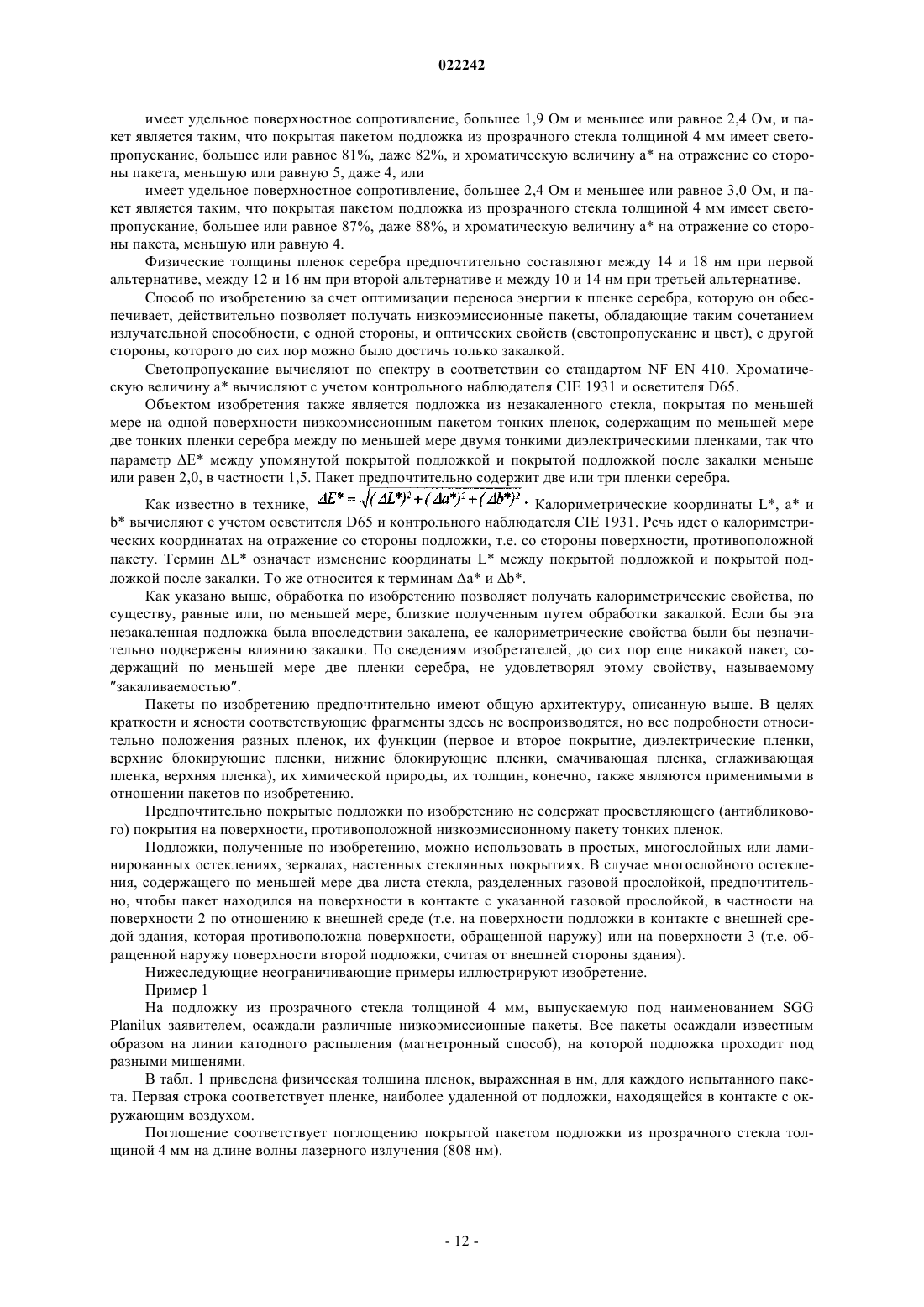 022242

имеет удельное поверхностное сопротивление, большее 1,9 Ом и меньшее или равное 2,4 Ом, и пакет является таким, что покрытая пакетом подложка из прозрачного стекла толщиной 4 мм имеет светопропускание, большее или равное 81%, даже 82%, и хроматическую величину a* на отражение со стороны пакета, меньшую или равную 5, даже 4, или

имеет удельное поверхностное сопротивление, большее 2,4 Ом и меньшее или равное 3,0 Ом, и пакет является таким, что покрытая пакетом подложка из прозрачного стекла толщиной 4 мм имеет светопропускание, большее или равное 87%, даже 88%, и хроматическую величину a* на отражение со стороны пакета, меньшую или равную 4.

Физические толщины пленок серебра предпочтительно составляют между 14 и 18 нм при первой альтернативе, между 12 и 16 нм при второй альтернативе и между 10 и 14 нм при третьей альтернативе.

Способ по изобретению за счет оптимизации переноса энергии к пленке серебра, которую он обеспечивает, действительно позволяет получать низкоэмиссионные пакеты, обладающие таким сочетанием излучательной способности, с одной стороны, и оптических свойств (светопропускание и цвет), с другой стороны, которого до сих пор можно было достичь только закалкой.

Светопропускание вычисляют по спектру в соответствии со стандартом NF EN 410. Хроматическую величину a* вычисляют с учетом контрольного наблюдателя CIE 1931 и осветителя D65.

Объектом изобретения также является подложка из незакаленного стекла, покрытая по меньшей мере на одной поверхности низкоэмиссионным пакетом тонких пленок, содержащим по меньшей мере две тонких пленки серебра между по меньшей мере двумя тонкими диэлектрическими пленками, так что параметр ΔE* между упомянутой покрытой подложкой и покрытой подложкой после закалки меньше или равен 2,0, в частности 1,5. Пакет предпочтительно содержит две или три пленки серебра.

Как известно в технике, $\Delta E^* = \sqrt{(\Delta L^*)^2 + (\Delta a^*)^2 + (\Delta b^*)^2}$. Калориметрические координаты L*, a* и b* вычисляют с учетом осветителя D65 и контрольного наблюдателя CIE 1931. Речь идет о калориметрических координатах на отражение со стороны подложки, т.е. со стороны поверхности, противоположной пакету. Термин ΔL* означает изменение координаты L* между покрытой подложкой и покрытой подложкой после закалки. То же относится к терминам Δa* и Δb*.

Как указано выше, обработка по изобретению позволяет получать калориметрические свойства, по существу, равные или, по меньшей мере, близкие полученным путем обработки закалкой. Если бы эта незакаленная подложка была впоследствии закалена, ее калориметрические свойства были бы незначительно подвержены влиянию закалки. По сведениям изобретателей, до сих пор еще никакой пакет, содержащий по меньшей мере две пленки серебра, не удовлетворял этому свойству, называемому "закаливаемостью".

Пакеты по изобретению предпочтительно имеют общую архитектуру, описанную выше. В целях краткости и ясности соответствующие фрагменты здесь не воспроизводятся, но все подробности относительно положения разных пленок, их функции (первое и второе покрытие, диэлектрические пленки, верхние блокирующие пленки, нижние блокирующие пленки, смачивающая пленка, сглаживающая пленка, верхняя пленка), их химической природы, их толщин, конечно, также являются применимыми в отношении пакетов по изобретению.

Предпочтительно покрытые подложки по изобретению не содержат просветляющего (антибликового) покрытия на поверхности, противоположной низкоэмиссионному пакету тонких пленок.

Подложки, полученные по изобретению, можно использовать в простых, многослойных или ламинированных остеклениях, зеркалах, настенных стеклянных покрытиях. В случае многослойного остекления, содержащего по меньшей мере два листа стекла, разделенных газовой прослойкой, предпочтительно, чтобы пакет находился на поверхности в контакте с указанной газовой прослойкой, в частности на поверхности 2 по отношению к внешней среде (т.е. на поверхности подложки в контакте с внешней средой здания, которая противоположна поверхности, обращенной наружу) или на поверхности 3 (т.е. обращенной наружу поверхности второй подложки, считая от внешней стороны здания).

Нижеследующие неограничивающие примеры иллюстрируют изобретение.

Пример 1

На подложку из прозрачного стекла толщиной 4 мм, выпускаемую под наименованием SGG Planilux заявителем, осаждали различные низкоэмиссионные пакеты. Все пакеты осаждали известным образом на линии катодного распыления (магнетронный способ), на которой подложка проходит под разными мишенями.

В табл. 1 приведена физическая толщина пленок, выраженная в нм, для каждого испытанного пакета. Первая строка соответствует пленке, наиболее удаленной от подложки, находящейся в контакте с окружающим воздухом.

Поглощение соответствует поглощению покрытой пакетом подложки из прозрачного стекла толщиной 4 мм на длине волны лазерного излучения (808 нм).

- 12 -